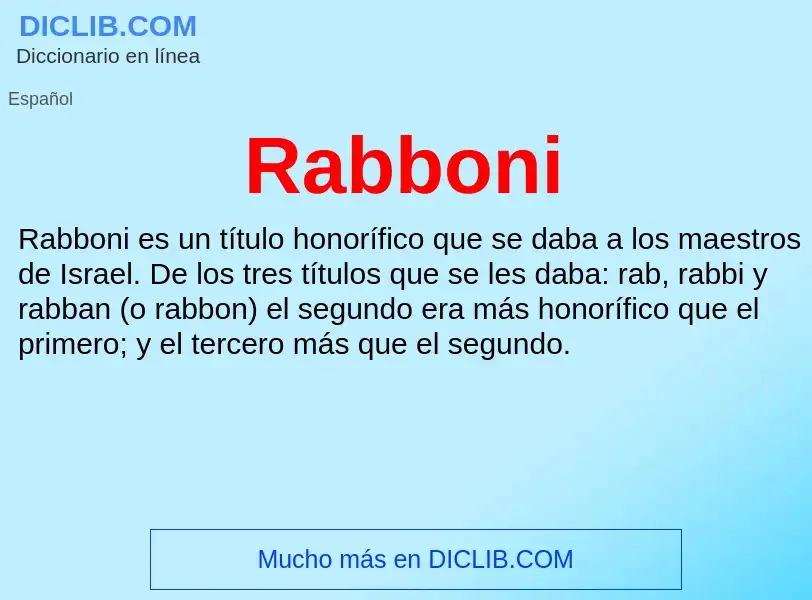 DICLIB.COM
Diccionario en línea

Español

Rabboni

Rabboni es un título honorífico que se daba a los maestros de Israel. De los tres títulos que se les daba: rab, rabbi y rabban (o rabbon) el segundo era más honorífico que el primero; y el tercero más que el segundo.

Mucho más en DICLIB.COM